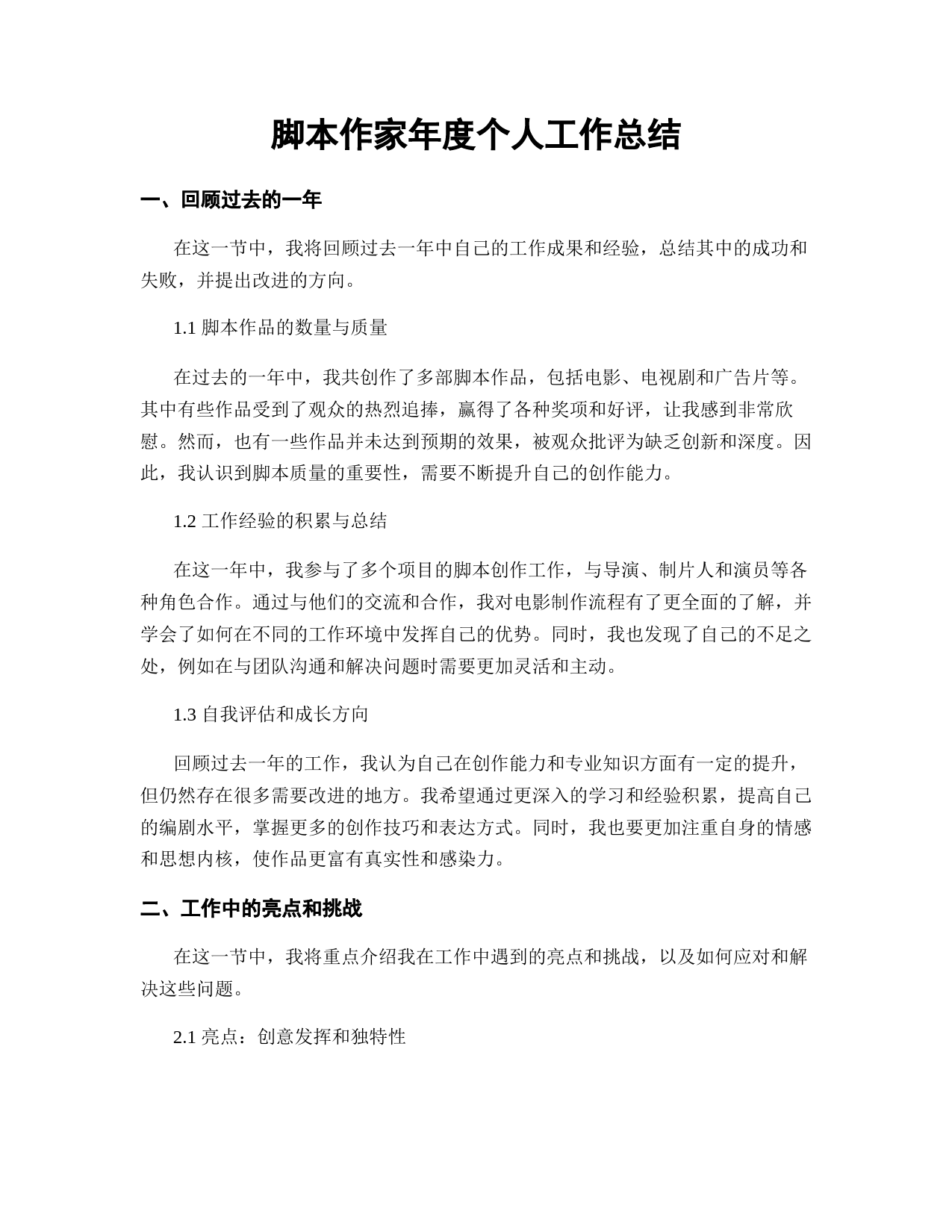 脚本作家年度个人工作总结

一、回顾过去的一年

在这一节中，我将回顾过去一年中自己的工作成果和经验，总结其中的成功和失败，并提出改进的方向。

1.1 脚本作品的数量与质量

在过去的一年中，我共创作了多部脚本作品，包括电影、电视剧和广告片等。其中有些作品受到了观众的热烈追捧，赢得了各种奖项和好评，让我感到非常欣慰。然而，也有一些作品并未达到预期的效果，被观众批评为缺乏创新和深度。因此，我认识到脚本质量的重要性，需要不断提升自己的创作能力。

1.2 工作经验的积累与总结

在这一年中，我参与了多个项目的脚本创作工作，与导演、制片人和演员等各种角色合作。通过与他们的交流和合作，我对电影制作流程有了更全面的了解，并学会了如何在不同的工作环境中发挥自己的优势。同时，我也发现了自己的不足之处，例如在与团队沟通和解决问题时需要更加灵活和主动。

1.3 自我评估和成长方向

回顾过去一年的工作，我认为自己在创作能力和专业知识方面有一定的提升，但仍然存在很多需要改进的地方。我希望通过更深入的学习和经验积累，提高自己的编剧水平，掌握更多的创作技巧和表达方式。同时，我也要更加注重自身的情感和思想内核，使作品更富有真实性和感染力。

二、工作中的亮点和挑战

在这一节中，我将重点介绍我在工作中遇到的亮点和挑战，以及如何应对和解决这些问题。

2.1 亮点：创意发挥和独特性